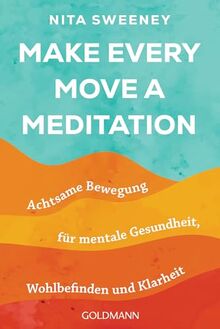 NITA SWEENEY

MAKE EVERY MOVE A MEDITATION

Achtsame Bewegung für mentale Gesundheit, Wohlbefinden und Klarheit

GOLDMANN